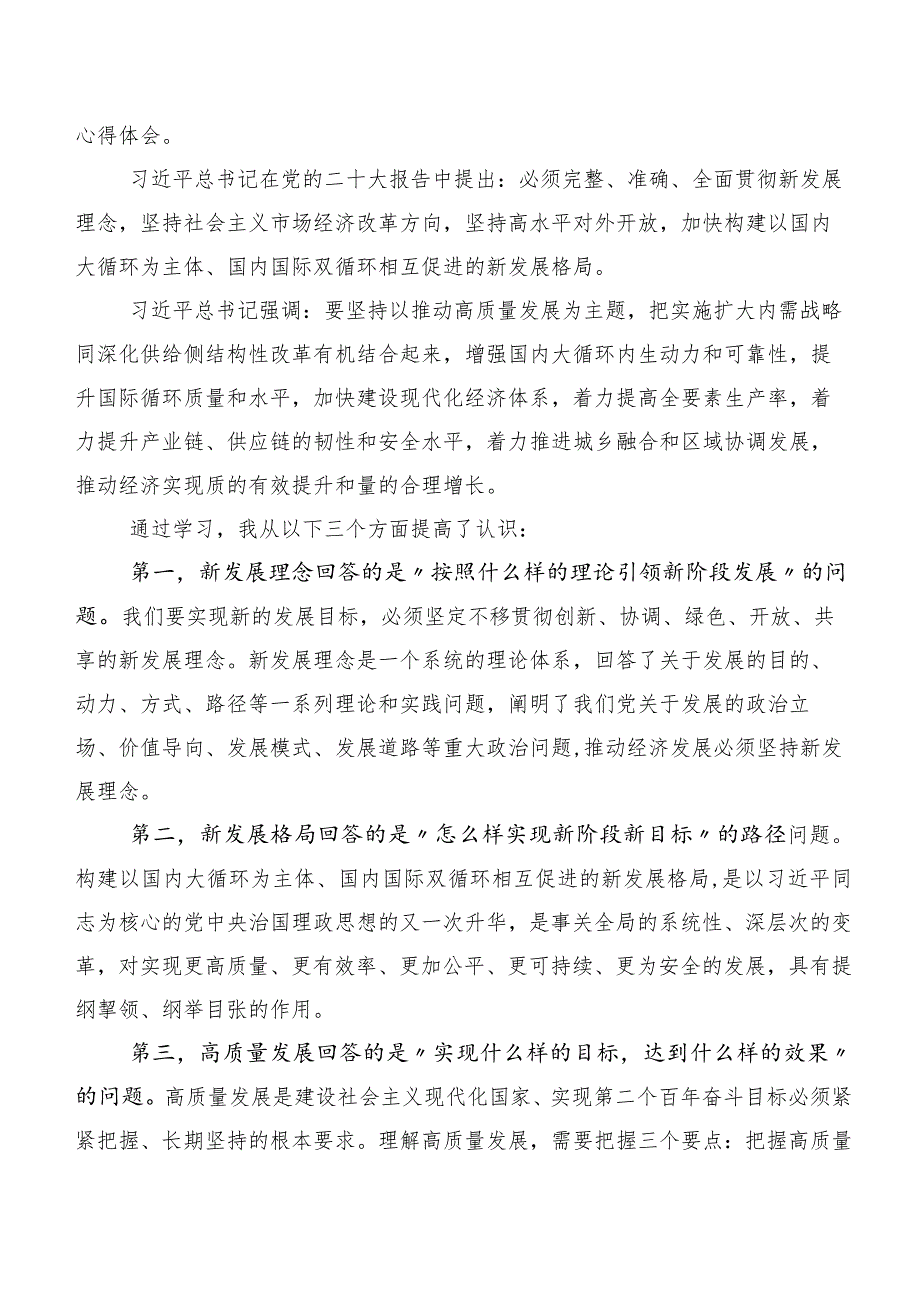 心得体会。

习近平总书记在党的二十大报告中提出：必须完整、准确、全面贯彻新发展理念，坚持社会主义市场经济改革方向，坚持高水平对外开放，加快构建以国内大循环为主体、国内国际双循环相互促进的新发展格局。

习近平总书记强调：要坚持以推动高质量发展为主题，把实施扩大内需战略同深化供给侧结构性改革有机结合起来，增强国内大循环内生动力和可靠性，提升国际循环质量和水平，加快建设现代化经济体系，着力提高全要素生产率，着力提升产业链、供应链的韧性和安全水平，着力推进城乡融合和区域协调发展，推动经济实现质的有效提升和量的合理增长。

通过学习，我从以下三个方面提高了认识：

第一，新发展理念回答的是〃按照什么样的理论引领新阶段发展〃的问题。我们要实现新的发展目标，必须坚定不移贯彻创新、协调、绿色、开放、共享的新发展理念。新发展理念是一个系统的理论体系，回答了关于发展的目的、动力、方式、路径等一系列理论和实践问题，阐明了我们党关于发展的政治立场、价值导向、发展模式、发展道路等重大政治问题,推动经济发展必须坚持新发展理念。

第二，新发展格局回答的是〃怎么样实现新阶段新目标〃的路径问题。构建以国内大循环为主体、国内国际双循环相互促进的新发展格局,是以习近平同志为核心的党中央治国理政思想的又一次升华，是事关全局的系统性、深层次的变革，对实现更高质量、更有效率、更加公平、更可持续、更为安全的发展，具有提纲挈领、纲举目张的作用。

第三，高质量发展回答的是〃实现什么样的目标，达到什么样的效果〃的问题。高质量发展是建设社会主义现代化国家、实现第二个百年奋斗目标必须紧紧把握、长期坚持的根本要求。理解高质量发展，需要把握三个要点：把握高质量